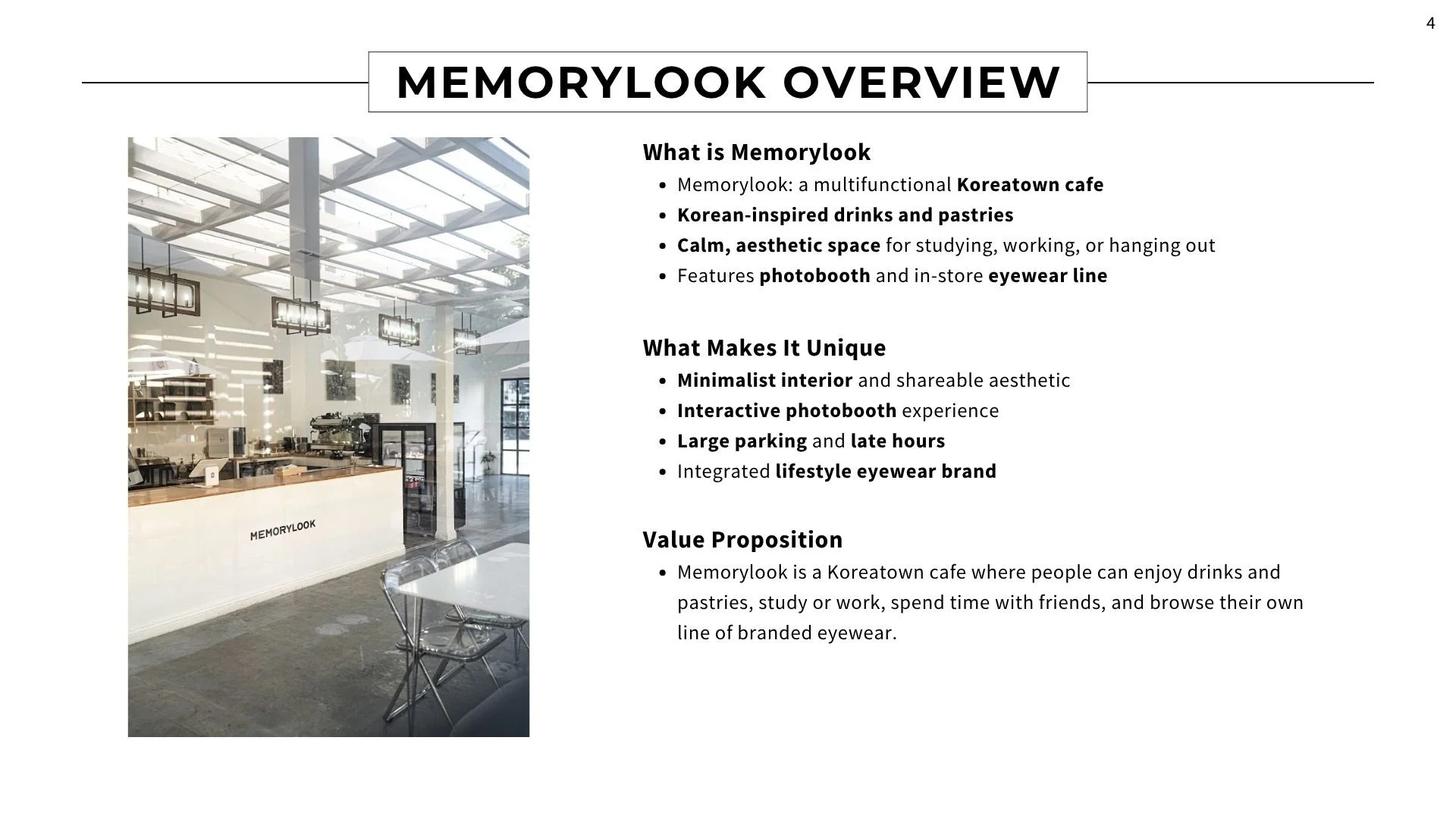 4

MEMORYLOOK OVERVIEW

MEMORYLOOK

What is Memorylook

- Memorylook: a multifunctional Koreatown cafe
- Korean-inspired drinks and pastries
- Calm, aesthetic space for studying, working, or hanging out
- Features photobooth and in-store eyewear line

What Makes It Unique

- Minimalist interior and shareable aesthetic
- Interactive photobooth experience
- Large parking and late hours
- Integrated lifestyle eyewear brand

Value Proposition

- Memorylook is a Koreatown cafe where people can enjoy drinks and pastries, study or work, spend time with friends, and browse their own line of branded eyewear.